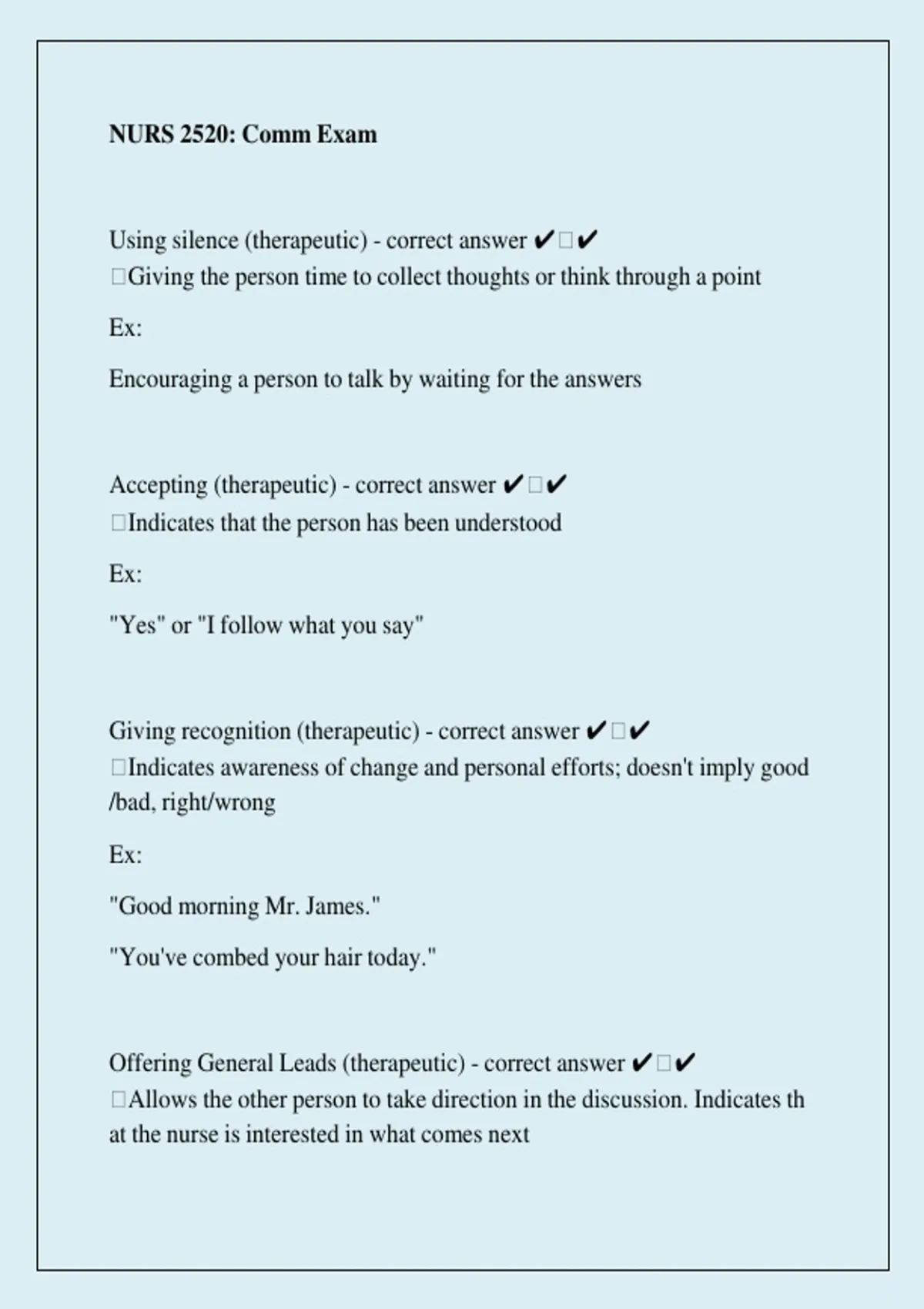 NURS 2520: Comm Exam

Using silence (therapeutic) - correct answer ✔☐✔ ☐Giving the person time to collect thoughts or think through a point

Ex:

Encouraging a person to talk by waiting for the answers

Accepting (therapeutic) - correct answer ✔☐✔ ☐Indicates that the person has been understood

Ex:

"Yes" or "I follow what you say"

Giving recognition (therapeutic) - correct answer ✔☐✔ ☐Indicates awareness of change and personal efforts; doesn't imply good /bad, right/wrong

Ex:

"Good morning Mr. James."

"You've combed your hair today."

Offering General Leads (therapeutic) - correct answer ✔☐✔ ☐Allows the other person to take direction in the discussion. Indicates th at the nurse is interested in what comes next